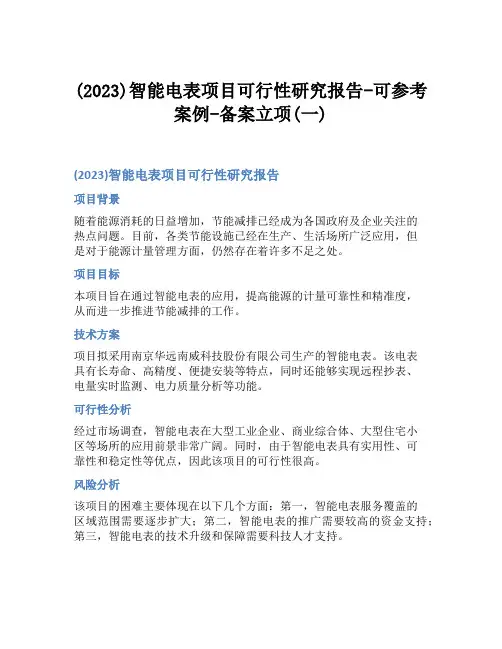 (2023)智能电表项目可行性研究报告-可参考案例-备案立项(一)

(2023)智能电表项目可行性研究报告

项目背景

随着能源消耗的日益增加，节能减排已经成为各国政府及企业关注的热点问题。目前，各类节能设施已经在生产、生活场所广泛应用，但是对于能源计量管理方面，仍然存在着许多不足之处。

项目目标

本项目旨在通过智能电表的应用，提高能源的计量可靠性和精准度，从而进一步推进节能减排的工作。

技术方案

项目拟采用南京华远南威科技股份有限公司生产的智能电表。该电表具有长寿命、高精度、便捷安装等特点，同时还能够实现远程抄表、电量实时监测、电力质量分析等功能。

可行性分析

经过市场调查，智能电表在大型工业企业、商业综合体、大型住宅小区等场所的应用前景非常广阔。同时，由于智能电表具有实用性、可靠性和稳定性等优点，因此该项目的可行性很高。

风险分析

该项目的困难主要体现在以下几个方面：第一，智能电表服务覆盖的区域范围需要逐步扩大；第二，智能电表的推广需要较高的资金支持；第三，智能电表的技术升级和保障需要科技人才支持。